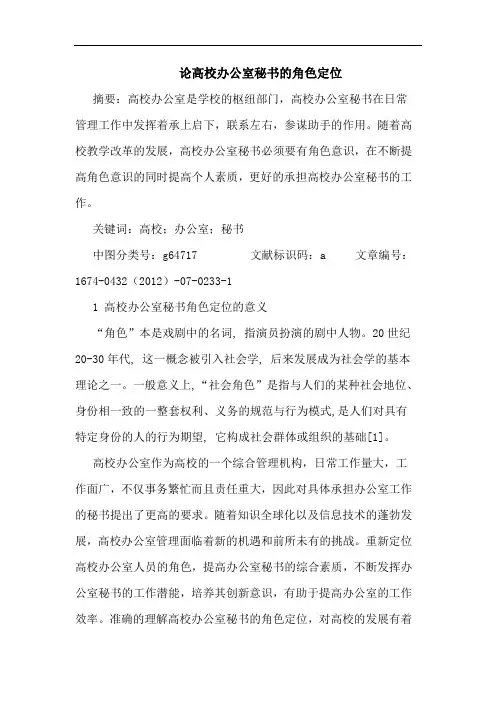 论高校办公室秘书的角色定位

摘要：高校办公室是学校的枢纽部门，高校办公室秘书在日常管理工作中发挥着承上启下，联系左右，参谋助手的作用。随着高校教学改革的发展，高校办公室秘书必须要有角色意识，在不断提高角色意识的同时提高个人素质，更好的承担高校办公室秘书的工作。

关键词：高校；办公室；秘书

中图分类号：g64717　　文献标识码：a　　文章编号：1674-0432（2012）-07-0233-1

1 高校办公室秘书角色定位的意义

“角色”本是戏剧中的名词，指演员扮演的剧中人物。20世纪20-30年代，这一概念被引入社会学，后来发展成为社会学的基本理论之一。一般意义上，“社会角色”是指与人们的某种社会地位、身份相一致的一整套权利、义务的规范与行为模式，是人们对具有特定身份的人的行为期望，它构成社会群体或组织的基础[1]。

高校办公室作为高校的一个综合管理机构，日常工作量大，工作面广，不仅事务繁忙而且责任重大，因此对具体承担办公室工作的秘书提出了更高的要求。随着知识全球化以及信息技术的蓬勃发展，高校办公室管理面临着新的机遇和前所未有的挑战。重新定位高校办公室人员的角色，提高办公室秘书的综合素质，不断发挥办公室秘书的工作潜能，培养其创新意识，有助于提高办公室的工作效率。准确的理解高校办公室秘书的角色定位，对高校的发展有着